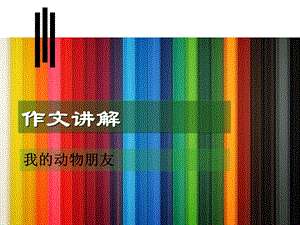 作文讲解

我的动物朋友